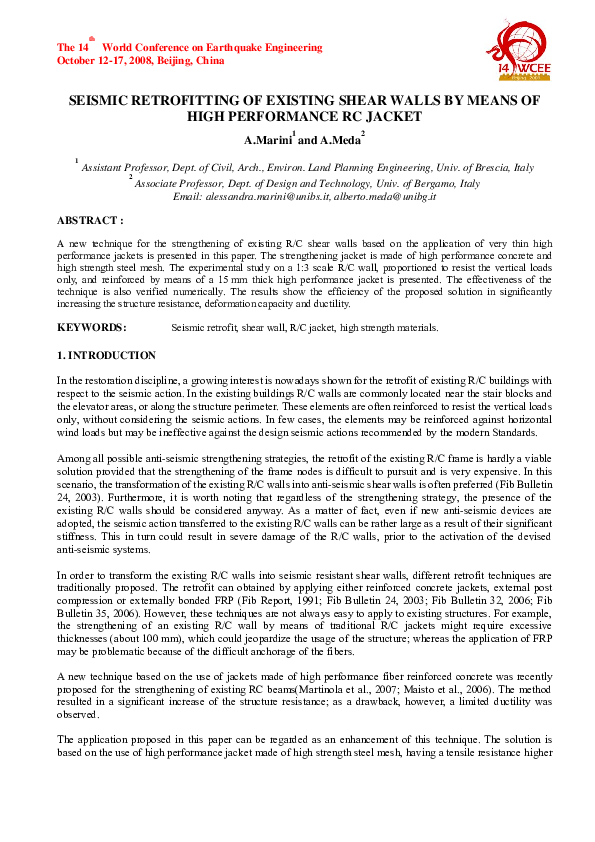 The 14$^{th}$ World Conference on Earthquake Engineering
October 12-17, 2008, Beijing, China

14 WCEE

SEISMIC RETROFITTING OF EXISTING SHEAR WALLS BY MEANS OF HIGH PERFORMANCE RC JACKET

A.Marini$^{1}$ and A.Meda$^{2}$

$^{1}$ Assistant Professor, Dept. of Civil, Arch., Environ. Land Planning Engineering, Univ. of Brescia, Italy
$^{2}$ Associate Professor, Dept. of Design and Technology, Univ. of Bergamo, Italy
Email: alessandra.marini@unibs.it, alberto.meda@unibg.it

ABSTRACT :

A new technique for the strengthening of existing R/C shear walls based on the application of very thin high performance jackets is presented in this paper. The strengthening jacket is made of high performance concrete and high strength steel mesh. The experimental study on a 1:3 scale R/C wall, proportioned to resist the vertical loads only, and reinforced by means of a 15 mm thick high performance jacket is presented. The effectiveness of the technique is also verified numerically. The results show the efficiency of the proposed solution in significantly increasing the structure resistance, deformation capacity and ductility.

KEYWORDS: Seismic retrofit, shear wall, R/C jacket, high strength materials.

1. INTRODUCTION

In the restoration discipline, a growing interest is nowadays shown for the retrofit of existing R/C buildings with respect to the seismic action. In the existing buildings R/C walls are commonly located near the stair blocks and the elevator areas, or along the structure perimeter. These elements are often reinforced to resist the vertical loads only, without considering the seismic actions. In few cases, the elements may be reinforced against horizontal wind loads but may be ineffective against the design seismic actions recommended by the modern Standards.

Among all possible anti-seismic strengthening strategies, the retrofit of the existing R/C frame is hardly a viable solution provided that the strengthening of the frame nodes is difficult to pursuit and is very expensive. In this scenario, the transformation of the existing R/C walls into anti-seismic shear walls is often preferred (Fib Bulletin 24, 2003). Furthermore, it is worth noting that regardless of the strengthening strategy, the presence of the existing R/C walls should be considered anyway. As a matter of fact, even if new anti-seismic devices are adopted, the seismic action transferred to the existing R/C walls can be rather large as a result of their significant stiffness. This in turn could result in severe damage of the R/C walls, prior to the activation of the devised anti-seismic systems.

In order to transform the existing R/C walls into seismic resistant shear walls, different retrofit techniques are traditionally proposed. The retrofit can obtained by applying either reinforced concrete jackets, external post compression or externally bonded FRP (Fib Report, 1991; Fib Bulletin 24, 2003; Fib Bulletin 32, 2006; Fib Bulletin 35, 2006). However, these techniques are not always easy to apply to existing structures. For example, the strengthening of an existing R/C wall by means of traditional R/C jackets might require excessive thicknesses (about 100 mm), which could jeopardize the usage of the structure; whereas the application of FRP may be problematic because of the difficult anchorage of the fibers.

A new technique based on the use of jackets made of high performance fiber reinforced concrete was recently proposed for the strengthening of existing RC beams(Martinola et al., 2007; Maisto et al., 2006). The method resulted in a significant increase of the structure resistance; as a drawback, however, a limited ductility was observed.

The application proposed in this paper can be regarded as an enhancement of this technique. The solution is based on the use of high performance jacket made of high strength steel mesh, having a tensile resistance higher